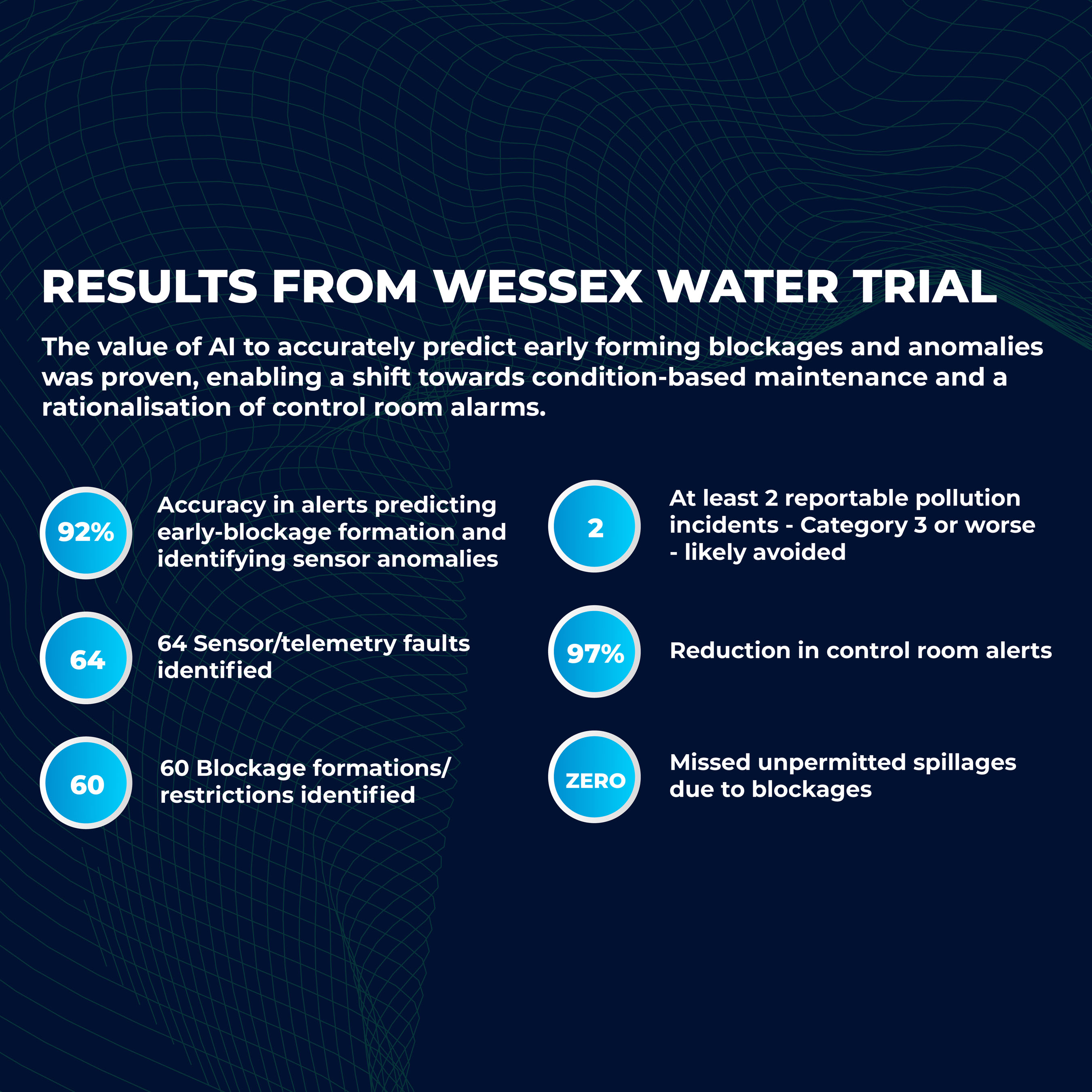 RESULTS FROM WESSEX WATER TRIAL

The value of AI to accurately predict early forming blockages and anomalies was proven, enabling a shift towards condition-based maintenance and a rationalisation of control room alarms.

92%

Accuracy in alerts predicting early-blockage formation and identifying sensor anomalies

64

64 Sensor/telemetry faults identified

60

60 Blockage formations/ restrictions identified

2

At least 2 reportable pollution incidents - Category 3 or worse - likely avoided

97%

Reduction in control room alerts

ZERO

Missed unpermitted spillages due to blockages